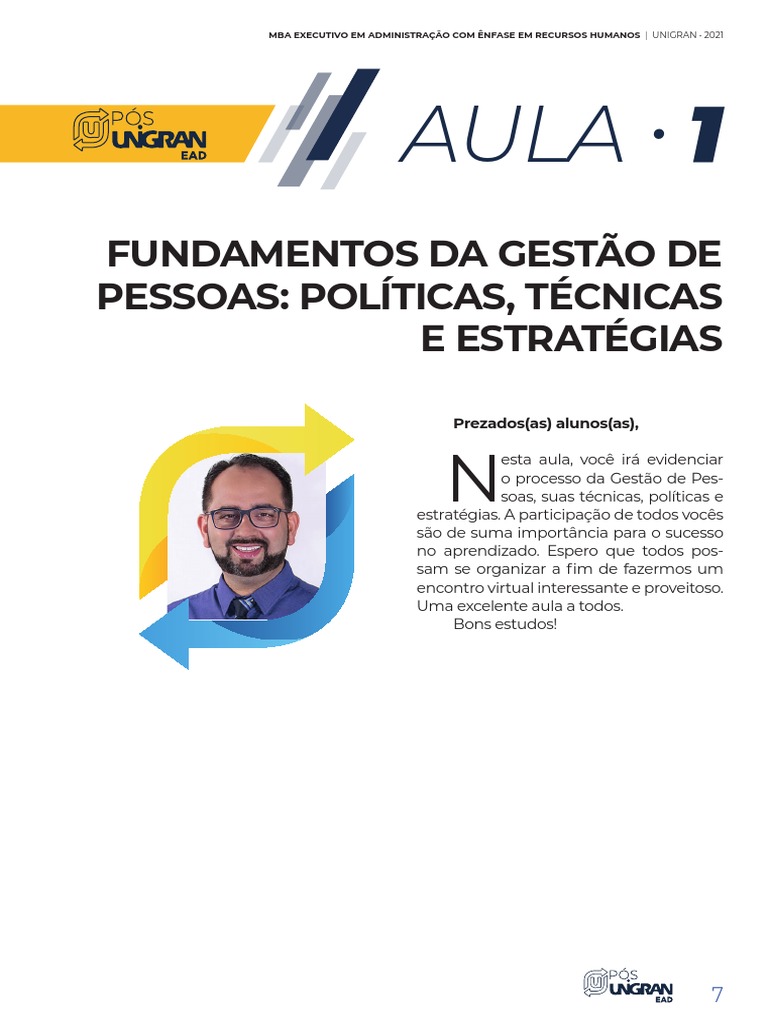 MBA EXECUTIVO EM ADMINISTRAÇÃO COM ÊNFASE EM RECURSOS HUMANOS | UNIGRAN - 2021

PÓS UNIGRAN EAD

AULA · 1

FUNDAMENTOS DA GESTÃO DE PESSOAS: POLÍTICAS, TÉCNICAS E ESTRATÉGIAS

Prezados(as) alunos(as),

Nesta aula, você irá evidenciar o processo da Gestão de Pessoas, suas técnicas, políticas e estratégias. A participação de todos vocês são de suma importância para o sucesso no aprendizado. Espero que todos possam se organizar a fim de fazermos um encontro virtual interessante e proveitoso. Uma excelente aula a todos.

Bons estudos!

PÓS UNIGRAN EAD

7